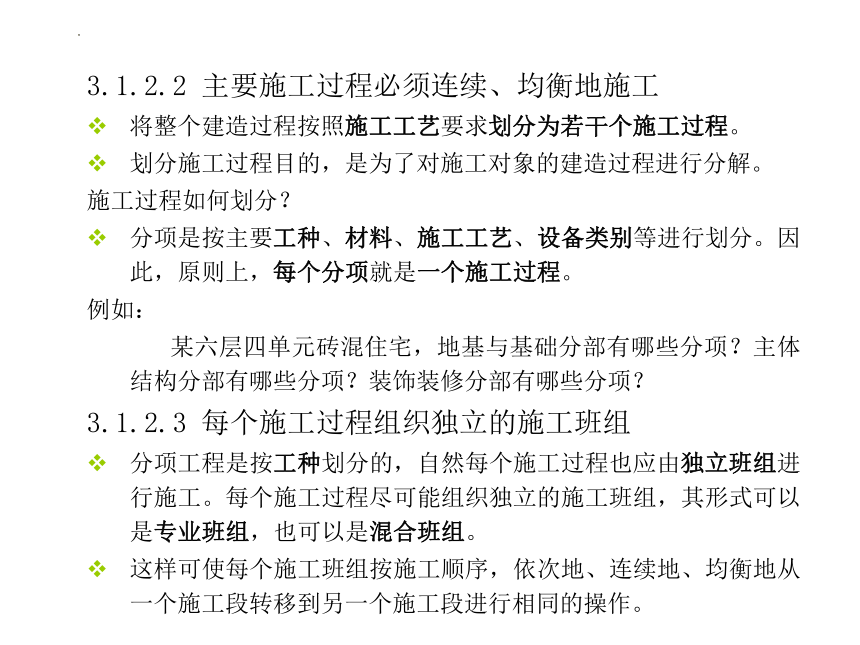 3.1.2.2 主要施工过程必须连续、均衡地施工

❖ 将整个建造过程按照施工工艺要求划分为若干个施工过程。

❖ 划分施工过程目的，是为了对施工对象的建造过程进行分解。

施工过程如何划分？

❖ 分项是按主要工种、材料、施工工艺、设备类别等进行划分。因此，原则上，每个分项就是一个施工过程。

例如：

某六层四单元砖混住宅，地基与基础分部有哪些分项？主体结构分部有哪些分项？装饰装修分部有哪些分项？

3.1.2.3 每个施工过程组织独立的施工班组

❖ 分项工程是按工种划分的，自然每个施工过程也应由独立班组进行施工。每个施工过程尽可能组织独立的施工班组，其形式可以是专业班组，也可以是混合班组。

❖ 这样可使每个施工班组按施工顺序，依次地、连续地、均衡地从一个施工段转移到另一个施工段进行相同的操作。